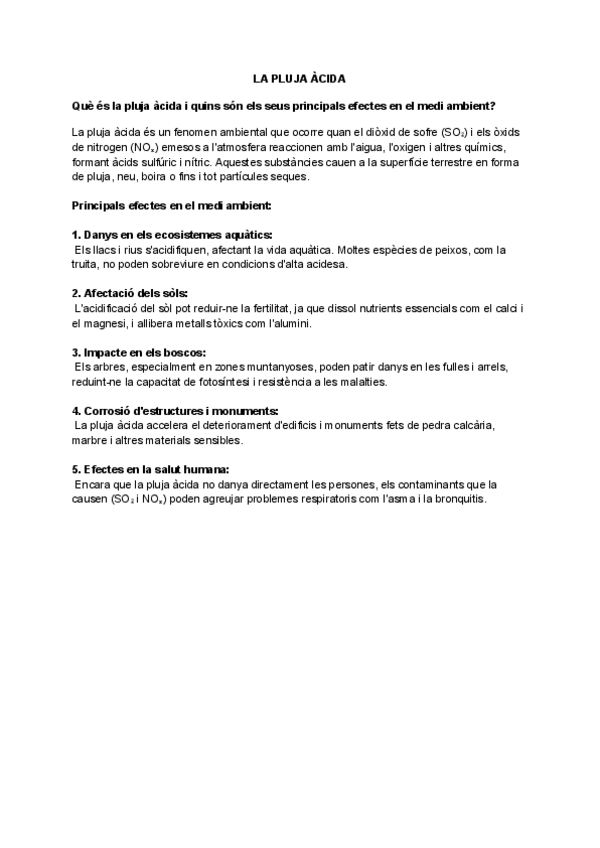 LA PLUJA ÀCIDA

Què és la pluja àcida i quins són els seus principals efectes en el medi ambient?

La pluja àcida és un fenomen ambiental que ocorre quan el diòxid de sofre ($SO_2$) i els òxids de nitrogen ($NO_x$) emesos a l'atmosfera reaccionen amb l'aigua, l'oxigen i altres químics, formant àcids sulfúric i nítric. Aquestes substàncies cauen a la superfície terrestre en forma de pluja, neu, boira o fins i tot partícules seques.

Principals efectes en el medi ambient:

1. Danys en els ecosistemes aquàtics:
Els llacs i rius s'acidifiquen, afectant la vida aquàtica. Moltes espècies de peixos, com la truita, no poden sobreviure en condicions d'alta acidesa.

2. Afectació dels sòls:
L'acidificació del sòl pot reduir-ne la fertilitat, ja que dissol nutrients essencials com el calci i el magnesi, i allibera metalls tòxics com l'alumini.

3. Impacte en els boscos:
Els arbres, especialment en zones muntanyoses, poden patir danys en les fulles i arrels, reduint-ne la capacitat de fotosíntesi i resistència a les malalties.

4. Corrosió d'estructures i monuments:
La pluja àcida accelera el deteriorament d'edificis i monuments fets de pedra calcària, marbre i altres materials sensibles.

5. Efectes en la salut humana:
Encara que la pluja àcida no danya directament les persones, els contaminants que la causen ($SO_2$ i $NO_x$) poden agreujar problemes respiratoris com l'asma i la bronquitis.